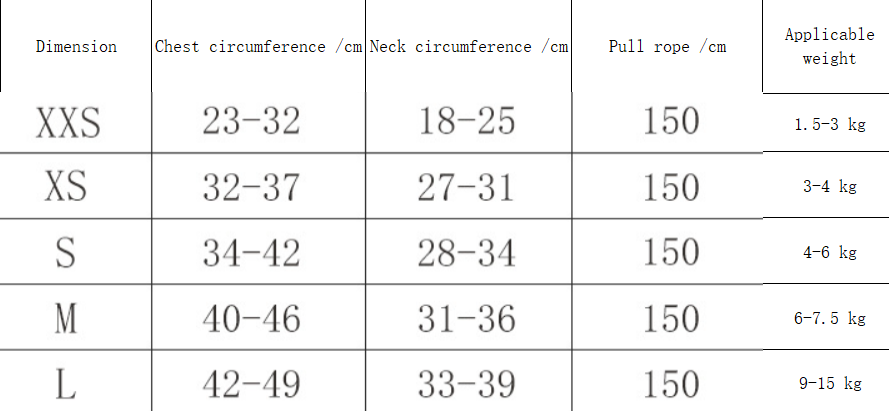 | Dimension | Chest circumference /cm | Neck circumference /cm | Pull rope /cm | Applicable weight |
|---|---|---|---|---|
| XXS | 23-32 | 18-25 | 150 | 1.5-3 kg |
| XS | 32-37 | 27-31 | 150 | 3-4 kg |
| S | 34-42 | 28-34 | 150 | 4-6 kg |
| M | 40-46 | 31-36 | 150 | 6-7.5 kg |
| L | 42-49 | 33-39 | 150 | 9-15 kg |